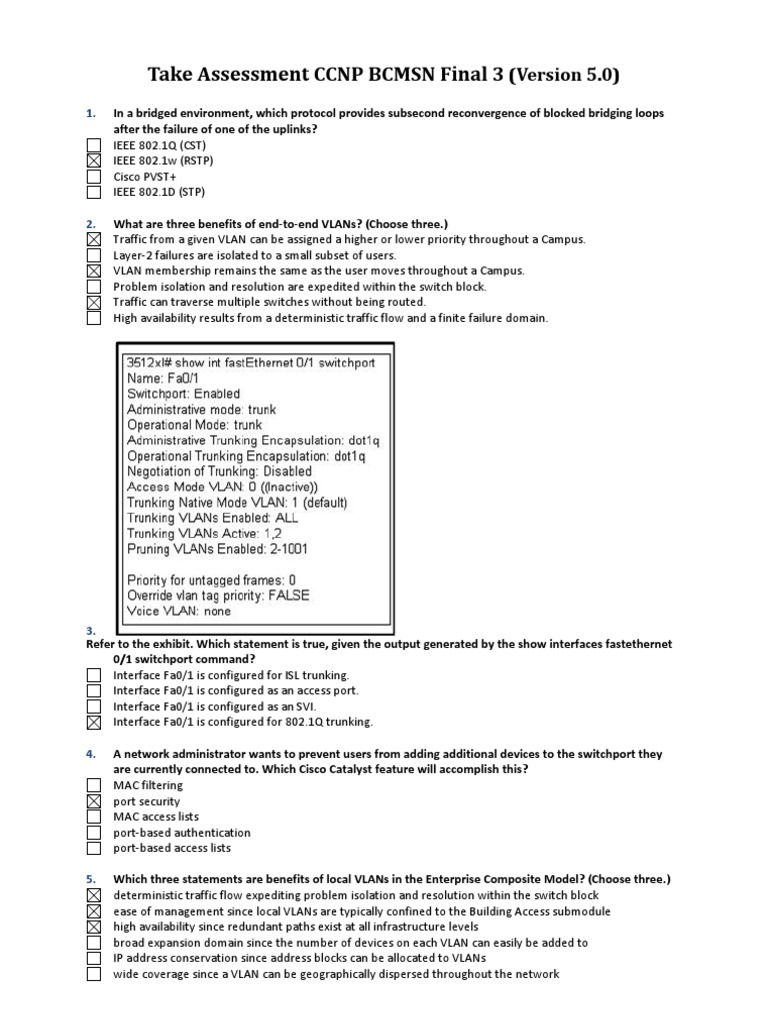 Take Assessment CCNP BCMSN Final 3 (Version 5.0)

1. In a bridged environment, which protocol provides subsecond reconvergence of blocked bridging loops after the failure of one of the uplinks?
☐ IEEE 802.1Q (CST)
☒ IEEE 802.1w (RSTP)
☐ Cisco PVST+
☐ IEEE 802.1D (STP)

2. What are three benefits of end-to-end VLANs? (Choose three.)
☒ Traffic from a given VLAN can be assigned a higher or lower priority throughout a Campus.
☐ Layer-2 failures are isolated to a small subset of users.
☒ VLAN membership remains the same as the user moves throughout a Campus.
☐ Problem isolation and resolution are expedited within the switch block.
☒ Traffic can traverse multiple switches without being routed.
☐ High availability results from a deterministic traffic flow and a finite failure domain.

3512xl# show int fastEthernet 0/1 switchport
Name: Fa0/1
Switchport: Enabled
Administrative mode: trunk
Operational Mode: trunk
Administrative Trunking Encapsulation: dot1q
Operational Trunking Encapsulation: dot1q
Negotiation of Trunking: Disabled
Access Mode VLAN: 0 ((Inactive))
Trunking Native Mode VLAN: 1 (default)
Trunking VLANs Enabled: ALL
Trunking VLANs Active: 1,2
Pruning VLANs Enabled: 2-1001

Priority for untagged frames: 0
Override vlan tag priority: FALSE
Voice VLAN: none

3.
Refer to the exhibit. Which statement is true, given the output generated by the show interfaces fastethernet 0/1 switchport command?
☐ Interface Fa0/1 is configured for ISL trunking.
☐ Interface Fa0/1 is configured as an access port.
☐ Interface Fa0/1 is configured as an SVI.
☒ Interface Fa0/1 is configured for 802.1Q trunking.

4. A network administrator wants to prevent users from adding additional devices to the switchport they are currently connected to. Which Cisco Catalyst feature will accomplish this?
☐ MAC filtering
☒ port security
☐ MAC access lists
☐ port-based authentication
☐ port-based access lists

5. Which three statements are benefits of local VLANs in the Enterprise Composite Model? (Choose three.)
☒ deterministic traffic flow expediting problem isolation and resolution within the switch block
☒ ease of management since local VLANs are typically confined to the Building Access submodule
☒ high availability since redundant paths exist at all infrastructure levels
☐ broad expansion domain since the number of devices on each VLAN can easily be added to
☐ IP address conservation since address blocks can be allocated to VLANs
☐ wide coverage since a VLAN can be geographically dispersed throughout the network